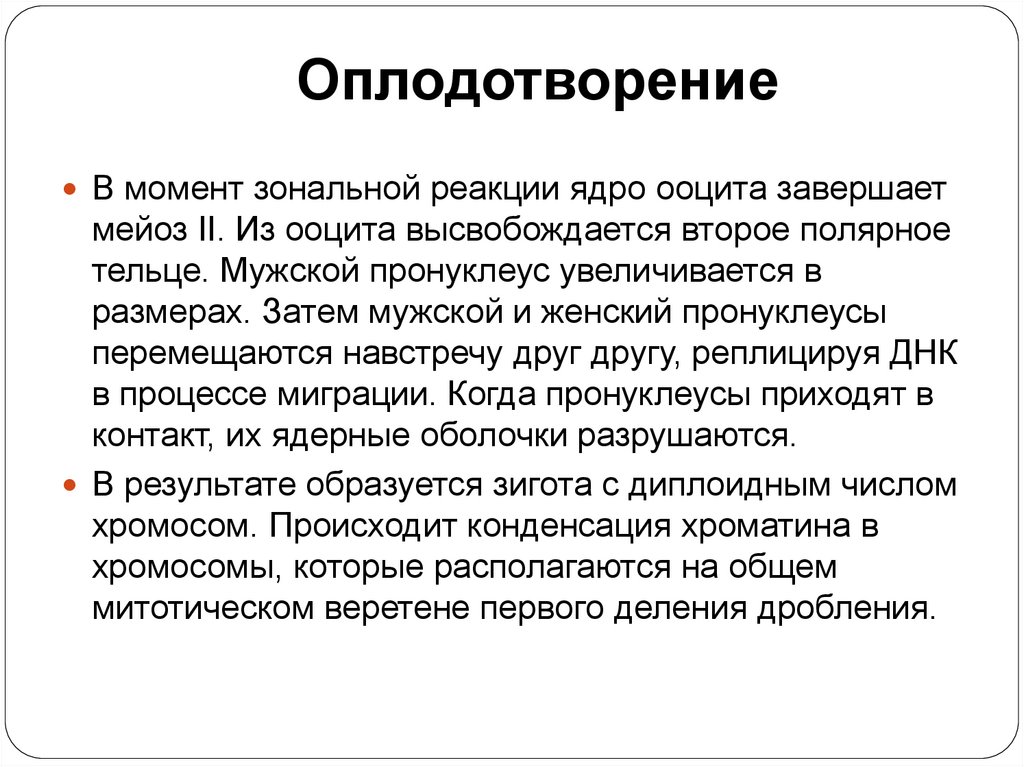 Оплодотворение

В момент зональной реакции ядро ооцита завершает мейоз II. Из ооцита высвобождается второе полярное тельце. Мужской пронуклеус увеличивается в размерах. Затем мужской и женский пронуклеусы перемещаются навстречу друг другу, реплицируя ДНК в процессе миграции. Когда пронуклеусы приходят в контакт, их ядерные оболочки разрушаются.

В результате образуется зигота с диплоидным числом хромосом. Происходит конденсация хроматина в хромосомы, которые располагаются на общем митотическом веретене первого деления дробления.